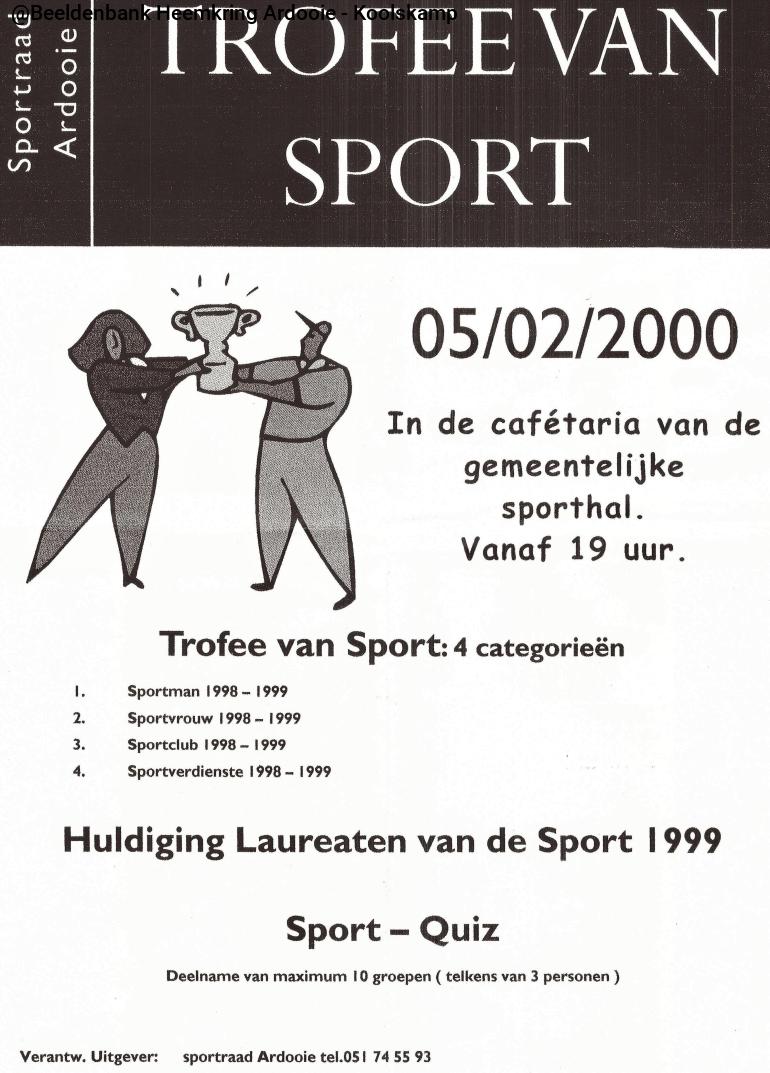 @Beeldenbank Heemkring Ardooie - Koolskamp

Sportraad Ardooie

TROFEE VAN SPORT

05/02/2000

In de cafétaria van de gemeentelijke sporthal. Vanaf 19 uur.

Trofee van Sport: 4 categorieën

1. Sportman 1998 – 1999
2. Sportvrouw 1998 – 1999
3. Sportclub 1998 – 1999
4. Sportverdienste 1998 – 1999

Huldiging Laureaten van de Sport 1999

Sport – Quiz

Deelname van maximum 10 groepen ( telkens van 3 personen )

Verantw. Uitgever: sportraad Ardooie tel.051 74 55 93